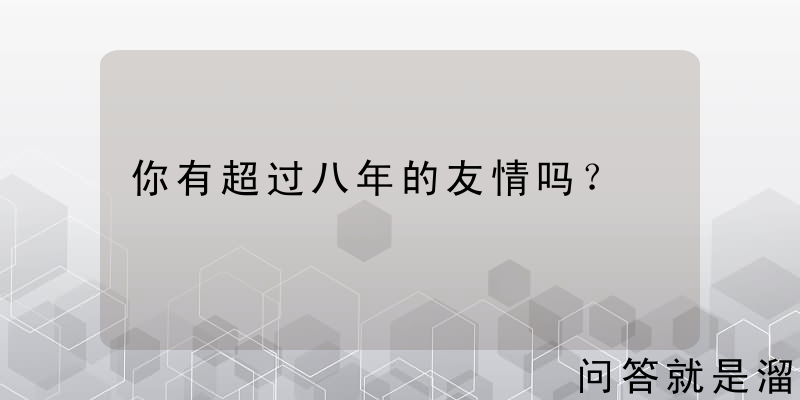 你有超过八年的友情吗？

问答就是溜